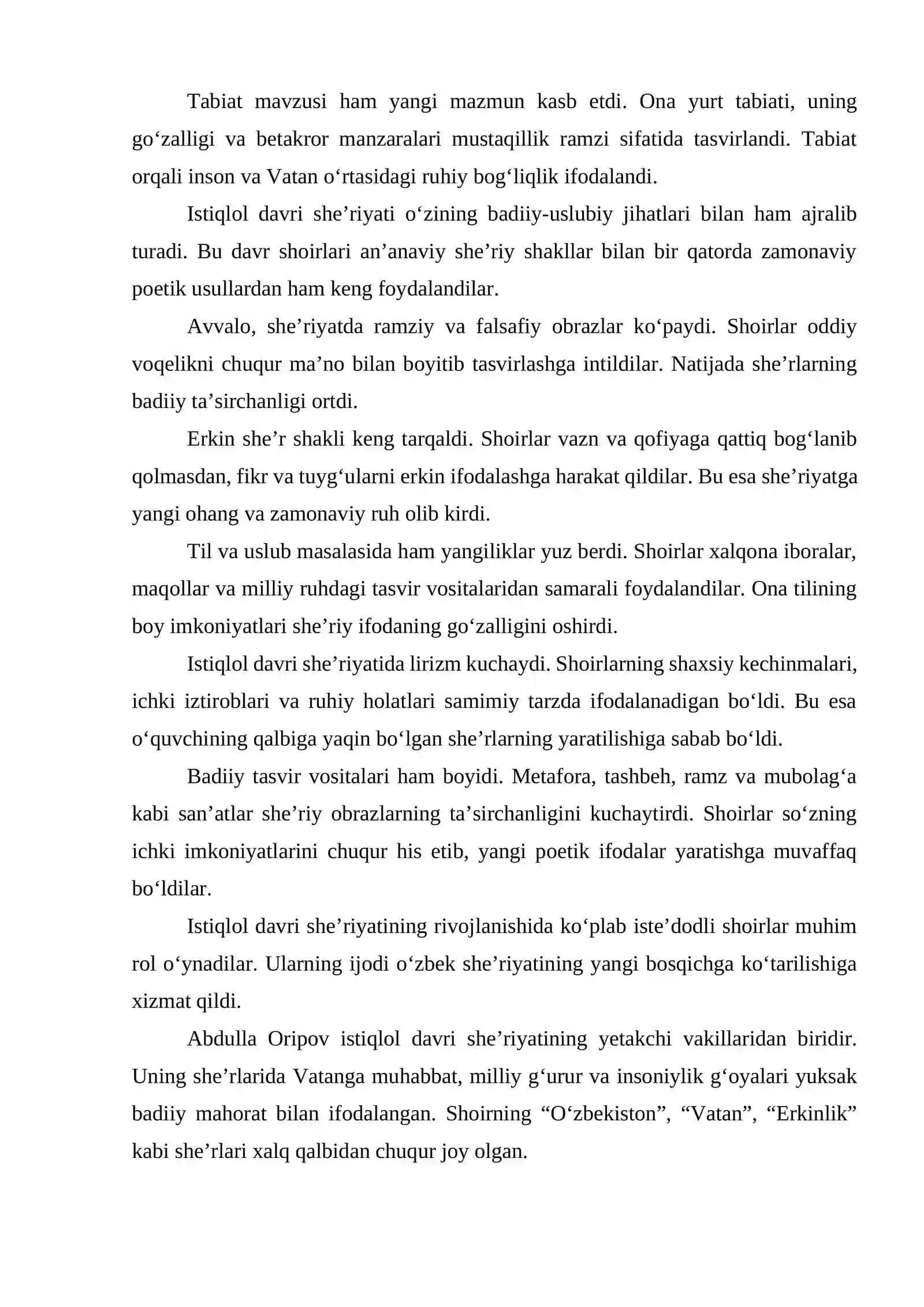 Tabiat mavzusi ham yangi mazmun kasb etdi. Ona yurt tabiati, uning go'zalligi va betakror manzaralari mustaqillik ramzi sifatida tasvirlandi. Tabiat orqali inson va Vatan o'rtasidagi ruhiy bog'liqlik ifodalandi.

Istiqlol davri she'riyati o'zining badiiy-uslubiy jihatlari bilan ham ajralib turadi. Bu davr shoirlari an'anaviy she'riy shakllar bilan bir qatorda zamonaviy poetik usullardan ham keng foydalandilar.

Avvalo, she'riyatda ramziy va falsafiy obrazlar ko'paydi. Shoirlar oddiy voqelikni chuqur ma'no bilan boyitib tasvirlashga intildilar. Natijada she'rlarning badiiy ta'sirchanligi ortdi.

Erkin she'r shakli keng tarqaldi. Shoirlar vazn va qofiyaga qattiq bog'lanib qolmasdan, fikr va tuyg'ularni erkin ifodalashga harakat qildilar. Bu esa she'riyatga yangi ohang va zamonaviy ruh olib kirdi.

Til va uslub masalasida ham yangiliklar yuz berdi. Shoirlar xalqona iboralar, maqollar va milliy ruhdagi tasvir vositalaridan samarali foydalandilar. Ona tilining boy imkoniyatlari she'riy ifodaning go'zalligini oshirdi.

Istiqlol davri she'riyatida lirizm kuchaydi. Shoirlarning shaxsiy kechinmalari, ichki iztiroblari va ruhiy holatlari samimiy tarzda ifodalanadigan bo'ldi. Bu esa o'quvchining qalbiga yaqin bo'lgan she'rlarning yaratilishiga sabab bo'ldi.

Badiiy tasvir vositalari ham boyidi. Metafora, tashbeh, ramz va mubolag'a kabi san'atlar she'riy obrazlarning ta'sirchanligini kuchaytirdi. Shoirlar so'zning ichki imkoniyatlarini chuqur his etib, yangi poetik ifodalar yaratishga muvaffaq bo'ldilar.

Istiqlol davri she'riyatining rivojlanishida ko'plab iste'dodli shoirlar muhim rol o'ynadilar. Ularning ijodi o'zbek she'riyatining yangi bosqichga ko'tarilishiga xizmat qildi.

Abdulla Oripov istiqlol davri she'riyatining yetakchi vakillaridan biridir. Uning she'rlarida Vatanga muhabbat, milliy g'urur va insoniylik g'oyalari yuksak badiiy mahorat bilan ifodalangan. Shoirning "O'zbekiston", "Vatan", "Erkinlik" kabi she'rlari xalq qalbidan chuqur joy olgan.